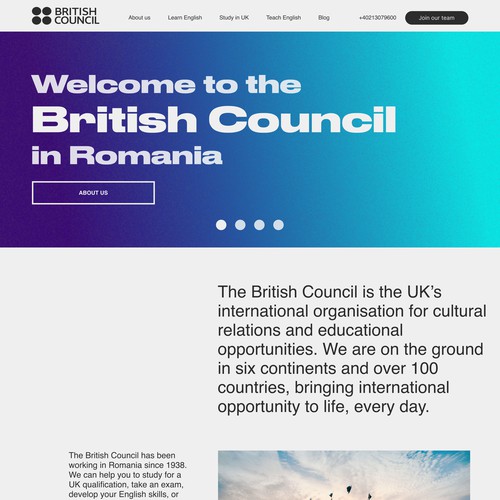 BRITISH COUNCIL

About us Learn English Study in UK Teach English Blog +40213079600 Join our team

Welcome to the British Council in Romania

ABOUT US

The British Council is the UK's international organisation for cultural relations and educational opportunities. We are on the ground in six continents and over 100 countries, bringing international opportunity to life, every day.

The British Council has been working in Romania since 1938. We can help you to study for a UK qualification, take an exam, develop your English skills, or